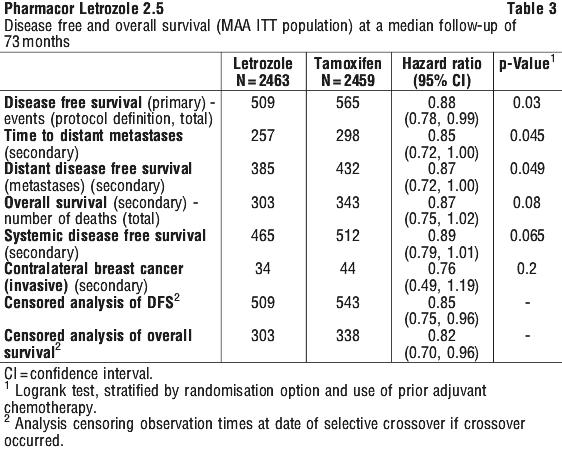 Pharmacor Letrozole 2.5 Table 3
Disease free and overall survival (MAA ITT population) at a median follow-up of 73 months

| | Letrozole N = 2463 | Tamoxifen N = 2459 | Hazard ratio (95% CI) | p-Value$^1$ |
|---|---|---|---|---|
| Disease free survival (primary) - events (protocol definition, total) | 509 | 565 | 0.88 (0.78, 0.99) | 0.03 |
| Time to distant metastases (secondary) | 257 | 298 | 0.85 (0.72, 1.00) | 0.045 |
| Distant disease free survival (metastases) (secondary) | 385 | 432 | 0.87 (0.72, 1.00) | 0.049 |
| Overall survival (secondary) - number of deaths (total) | 303 | 343 | 0.87 (0.75, 1.02) | 0.08 |
| Systemic disease free survival (secondary) | 465 | 512 | 0.89 (0.79, 1.01) | 0.065 |
| Contralateral breast cancer (invasive) (secondary) | 34 | 44 | 0.76 (0.49, 1.19) | 0.2 |
| Censored analysis of DFS$^2$ | 509 | 543 | 0.85 (0.75, 0.96) | - |
| Censored analysis of overall survival$^2$ | 303 | 338 | 0.82 (0.70, 0.96) | - |

CI = confidence interval.
$^1$ Logrank test, stratified by randomisation option and use of prior adjuvant chemotherapy.
$^2$ Analysis censoring observation times at date of selective crossover if crossover occurred.